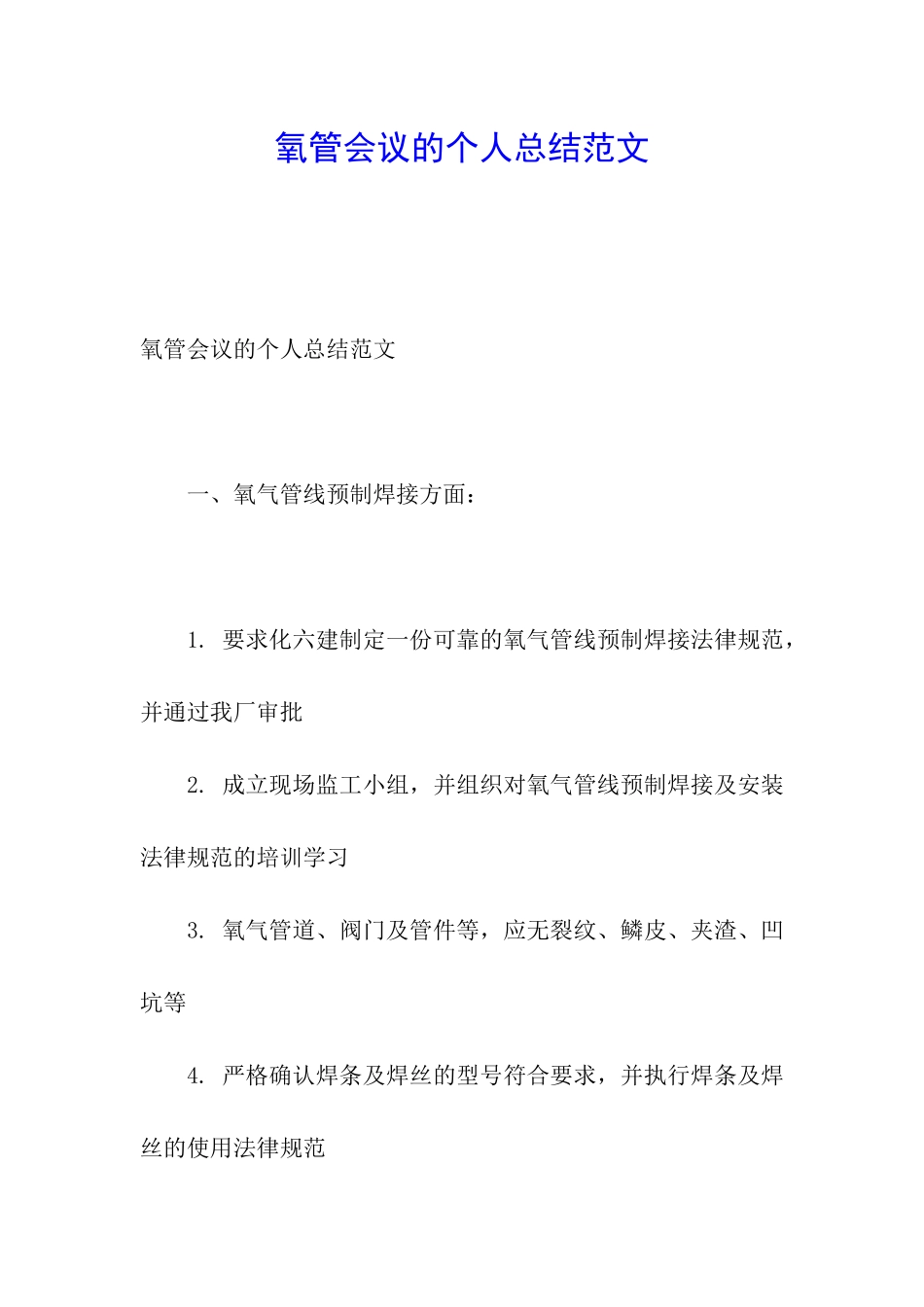 氧管会议的个人总结范文

氧管会议的个人总结范文

一、氧气管线预制焊接方面：

1. 要求化六建制定一份可靠的氧气管线预制焊接法律规范，并通过我厂审批

2. 成立现场监工小组，并组织对氧气管线预制焊接及安装法律规范的培训学习

3. 氧气管道、阀门及管件等，应无裂纹、鳞皮、夹渣、凹坑等

4. 严格确认焊条及焊丝的型号符合要求，并执行焊条及焊丝的使用法律规范